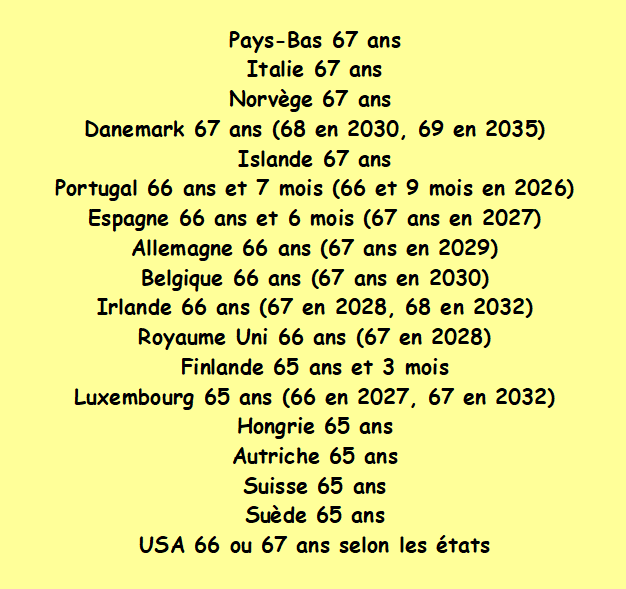 Pays-Bas 67 ans
Italie 67 ans
Norvège 67 ans
Danemark 67 ans (68 en 2030, 69 en 2035)
Islande 67 ans
Portugal 66 ans et 7 mois (66 et 9 mois en 2026)
Espagne 66 ans et 6 mois (67 ans en 2027)
Allemagne 66 ans (67 ans en 2029)
Belgique 66 ans (67 ans en 2030)
Irlande 66 ans (67 en 2028, 68 en 2032)
Royaume Uni 66 ans (67 en 2028)
Finlande 65 ans et 3 mois
Luxembourg 65 ans (66 en 2027, 67 en 2032)
Hongrie 65 ans
Autriche 65 ans
Suisse 65 ans
Suède 65 ans
USA 66 ou 67 ans selon les états